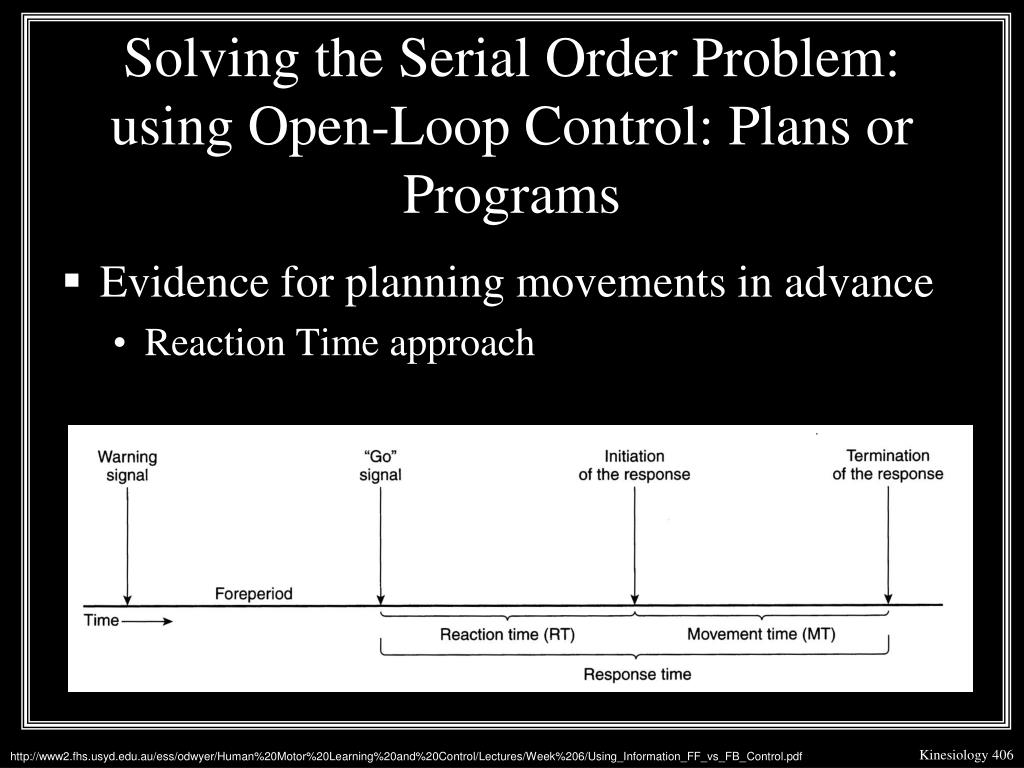 Solving the Serial Order Problem: using Open-Loop Control: Plans or Programs

▪ Evidence for planning movements in advance
• Reaction Time approach

Warning signal

"Go" signal

Initiation of the response

Termination of the response

Foreperiod

Time

Reaction time (RT)

Movement time (MT)

Response time

http://www2.fhs.usyd.edu.au/ess/odwyer/Human%20Motor%20Learning%20and%20Control/Lectures/Week%206/Using_Information_FF_vs_FB_Control.pdf

Kinesiology 406